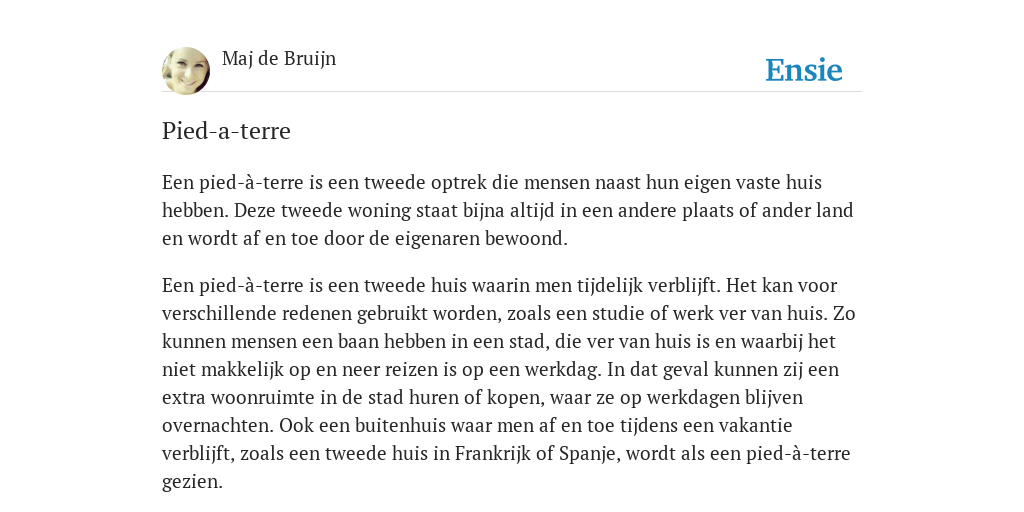 Maj de Bruijn

Ensie

Pied-a-terre

Een pied-à-terre is een tweede optrek die mensen naast hun eigen vaste huis hebben. Deze tweede woning staat bijna altijd in een andere plaats of ander land en wordt af en toe door de eigenaren bewoond.

Een pied-à-terre is een tweede huis waarin men tijdelijk verblijft. Het kan voor verschillende redenen gebruikt worden, zoals een studie of werk ver van huis. Zo kunnen mensen een baan hebben in een stad, die ver van huis is en waarbij het niet makkelijk op en neer reizen is op een werkdag. In dat geval kunnen zij een extra woonruimte in de stad huren of kopen, waar ze op werkdagen blijven overnachten. Ook een buitenhuis waar men af en toe tijdens een vakantie verblijft, zoals een tweede huis in Frankrijk of Spanje, wordt als een pied-à-terre gezien.